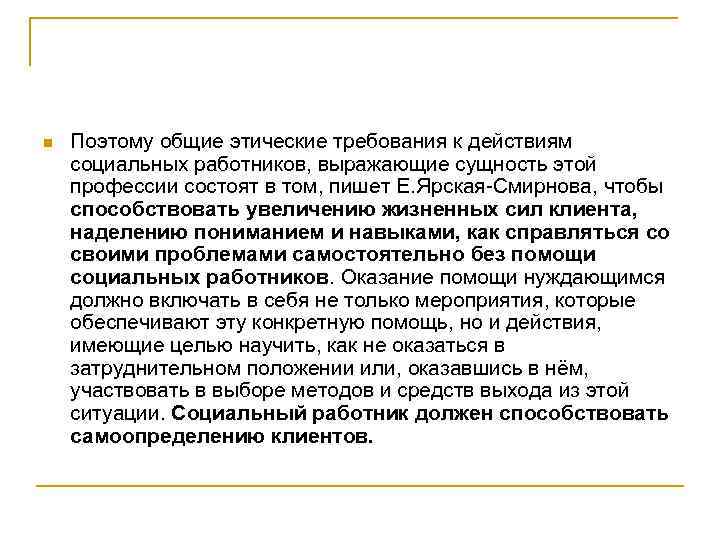 Поэтому общие этические требования к действиям социальных работников, выражающие сущность этой профессии состоят в том, пишет Е.Ярская-Смирнова, чтобы способствовать увеличению жизненных сил клиента, наделению пониманием и навыками, как справляться со своими проблемами самостоятельно без помощи социальных работников. Оказание помощи нуждающимся должно включать в себя не только мероприятия, которые обеспечивают эту конкретную помощь, но и действия, имеющие целью научить, как не оказаться в затруднительном положении или, оказавшись в нём, участвовать в выборе методов и средств выхода из этой ситуации. Социальный работник должен способствовать самоопределению клиентов.